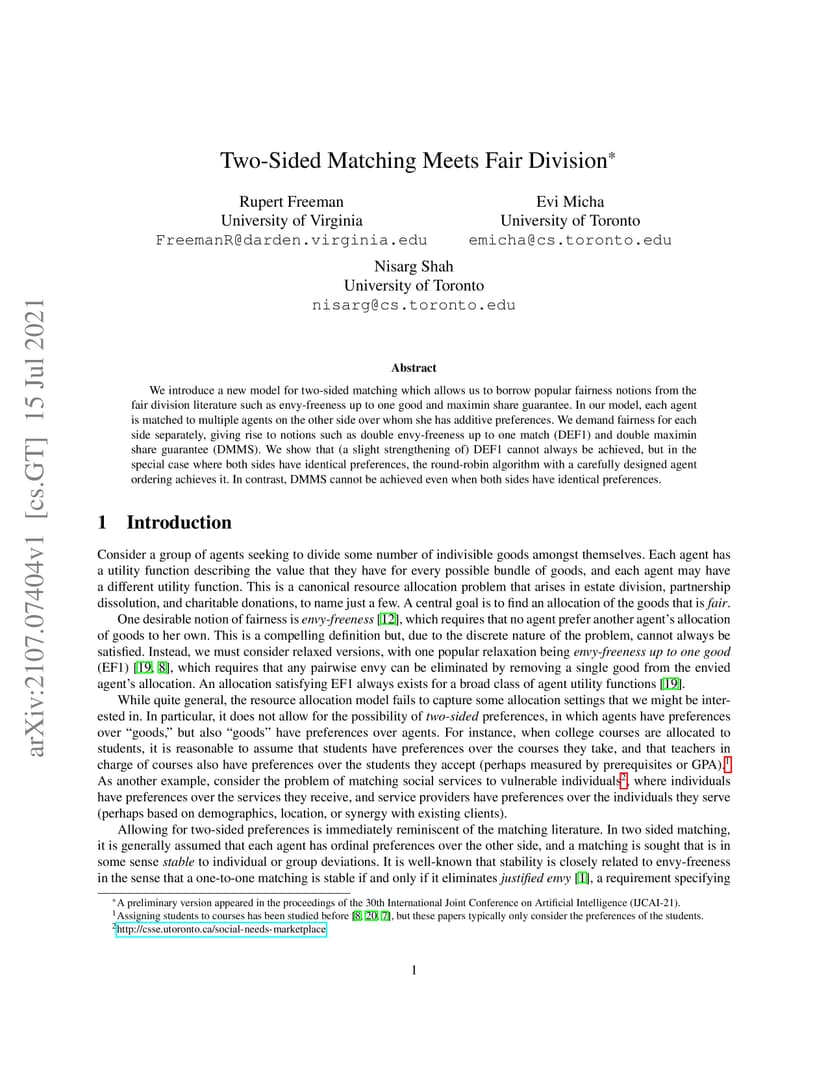 arXiv:2107.07404v1 [cs.GT] 15 Jul 2021

Two-Sided Matching Meets Fair Division*

Rupert Freeman
University of Virginia
FreemanR@darden.virginia.edu

Evi Micha
University of Toronto
emicha@cs.toronto.edu

Nisarg Shah
University of Toronto
nisarg@cs.toronto.edu

Abstract

We introduce a new model for two-sided matching which allows us to borrow popular fairness notions from the fair division literature such as envy-freeness up to one good and maximin share guarantee. In our model, each agent is matched to multiple agents on the other side over whom she has additive preferences. We demand fairness for each side separately, giving rise to notions such as double envy-freeness up to one match (DEF1) and double maximin share guarantee (DMMS). We show that (a slight strengthening of) DEF1 cannot always be achieved, but in the special case where both sides have identical preferences, the round-robin algorithm with a carefully designed agent ordering achieves it. In contrast, DMMS cannot be achieved even when both sides have identical preferences.

1 Introduction

Consider a group of agents seeking to divide some number of indivisible goods amongst themselves. Each agent has a utility function describing the value that they have for every possible bundle of goods, and each agent may have a different utility function. This is a canonical resource allocation problem that arises in estate division, partnership dissolution, and charitable donations, to name just a few. A central goal is to find an allocation of the goods that is fair.

One desirable notion of fairness is envy-freeness [12], which requires that no agent prefer another agent's allocation of goods to her own. This is a compelling definition but, due to the discrete nature of the problem, cannot always be satisfied. Instead, we must consider relaxed versions, with one popular relaxation being envy-freeness up to one good (EF1) [19, 8], which requires that any pairwise envy can be eliminated by removing a single good from the envied agent's allocation. An allocation satisfying EF1 always exists for a broad class of agent utility functions [19].

While quite general, the resource allocation model fails to capture some allocation settings that we might be interested in. In particular, it does not allow for the possibility of two-sided preferences, in which agents have preferences over "goods," but also "goods" have preferences over agents. For instance, when college courses are allocated to students, it is reasonable to assume that students have preferences over the courses they take, and that teachers in charge of courses also have preferences over the students they accept (perhaps measured by prerequisites or GPA).$^1$ As another example, consider the problem of matching social services to vulnerable individuals$^2$, where individuals have preferences over the services they receive, and service providers have preferences over the individuals they serve (perhaps based on demographics, location, or synergy with existing clients).

Allowing for two-sided preferences is immediately reminiscent of the matching literature. In two sided matching, it is generally assumed that each agent has ordinal preferences over the other side, and a matching is sought that is in some sense stable to individual or group deviations. It is well-known that stability is closely related to envy-freeness in the sense that a one-to-one matching is stable if and only if it eliminates justified envy [1], a requirement specifying

*A preliminary version appeared in the proceedings of the 30th International Joint Conference on Artificial Intelligence (IJCAI-21).
$^1$Assigning students to courses has been studied before [8, 20, 7], but these papers typically only consider the preferences of the students.
$^2$http://csse.utoronto.ca/social-needs-marketplace

1